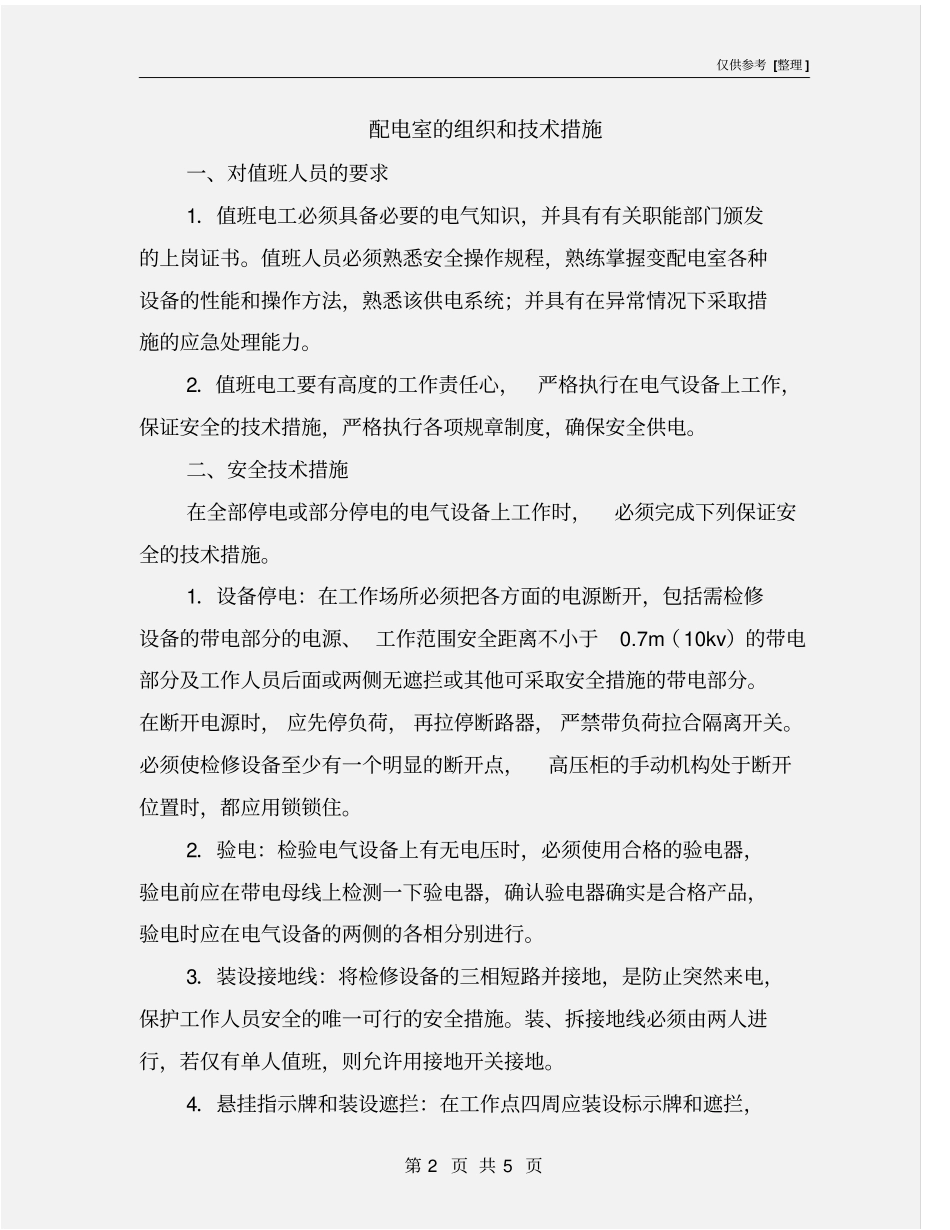 仅供参考 [整理]

配电室的组织和技术措施

一、对值班人员的要求

1. 值班电工必须具备必要的电气知识，并具有有关职能部门颁发的上岗证书。值班人员必须熟悉安全操作规程，熟练掌握变配电室各种设备的性能和操作方法，熟悉该供电系统；并具有在异常情况下采取措施的应急处理能力。

2. 值班电工要有高度的工作责任心，严格执行在电气设备上工作，保证安全的技术措施，严格执行各项规章制度，确保安全供电。

二、安全技术措施

在全部停电或部分停电的电气设备上工作时，必须完成下列保证安全的技术措施。

1. 设备停电：在工作场所必须把各方面的电源断开，包括需检修设备的带电部分的电源、工作范围安全距离不小于 0.7m（10kv）的带电部分及工作人员后面或两侧无遮拦或其他可采取安全措施的带电部分。在断开电源时，应先停负荷，再拉停断路器，严禁带负荷拉合隔离开关。必须使检修设备至少有一个明显的断开点，高压柜的手动机构处于断开位置时，都应用锁锁住。

2. 验电：检验电气设备上有无电压时，必须使用合格的验电器，验电前应在带电母线上检测一下验电器，确认验电器确实是合格产品，验电时应在电气设备的两侧的各相分别进行。

3. 装设接地线：将检修设备的三相短路并接地，是防止突然来电，保护工作人员安全的唯一可行的安全措施。装、拆接地线必须由两人进行，若仅有单人值班，则允许用接地开关接地。

4. 悬挂指示牌和装设遮拦：在工作点四周应装设标示牌和遮拦，

第 2 页 共 5 页